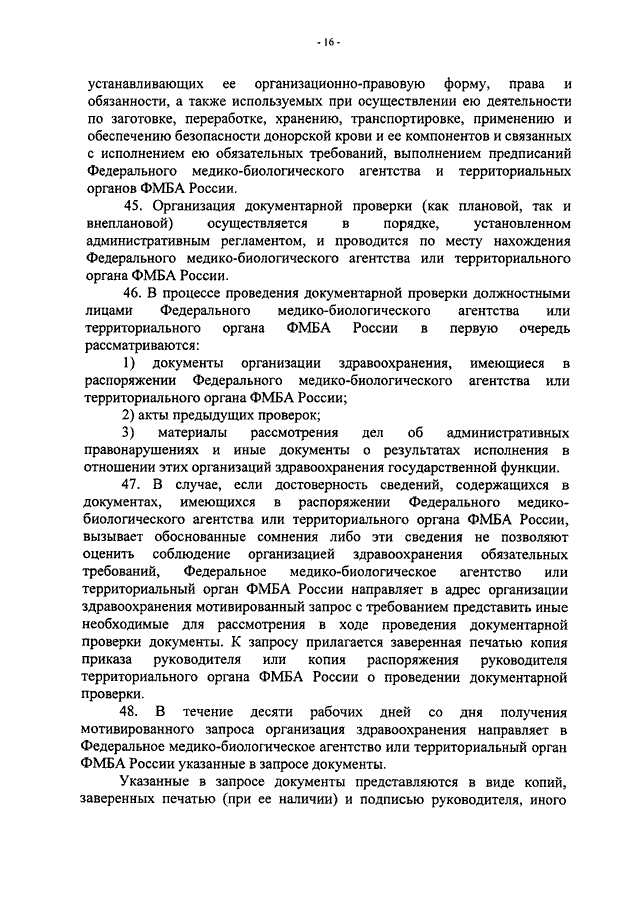 - 16 -

устанавливающих ее организационно-правовую форму, права и обязанности, а также используемых при осуществлении ею деятельности по заготовке, переработке, хранению, транспортировке, применению и обеспечению безопасности донорской крови и ее компонентов и связанных с исполнением ею обязательных требований, выполнением предписаний Федерального медико-биологического агентства и территориальных органов ФМБА России.

45. Организация документарной проверки (как плановой, так и внеплановой) осуществляется в порядке, установленном административным регламентом, и проводится по месту нахождения Федерального медико-биологического агентства или территориального органа ФМБА России.

46. В процессе проведения документарной проверки должностными лицами Федерального медико-биологического агентства или территориального органа ФМБА России в первую очередь рассматриваются:

1) документы организации здравоохранения, имеющиеся в распоряжении Федерального медико-биологического агентства или территориального органа ФМБА России;

2) акты предыдущих проверок;

3) материалы рассмотрения дел об административных правонарушениях и иные документы о результатах исполнения в отношении этих организаций здравоохранения государственной функции.

47. В случае, если достоверность сведений, содержащихся в документах, имеющихся в распоряжении Федерального медико-биологического агентства или территориального органа ФМБА России, вызывает обоснованные сомнения либо эти сведения не позволяют оценить соблюдение организацией здравоохранения обязательных требований, Федеральное медико-биологическое агентство или территориальный орган ФМБА России направляет в адрес организации здравоохранения мотивированный запрос с требованием представить иные необходимые для рассмотрения в ходе проведения документарной проверки документы. К запросу прилагается заверенная печатью копия приказа руководителя или копия распоряжения руководителя территориального органа ФМБА России о проведении документарной проверки.

48. В течение десяти рабочих дней со дня получения мотивированного запроса организация здравоохранения направляет в Федеральное медико-биологическое агентство или территориальный орган ФМБА России указанные в запросе документы.

Указанные в запросе документы представляются в виде копий, заверенных печатью (при ее наличии) и подписью руководителя, иного